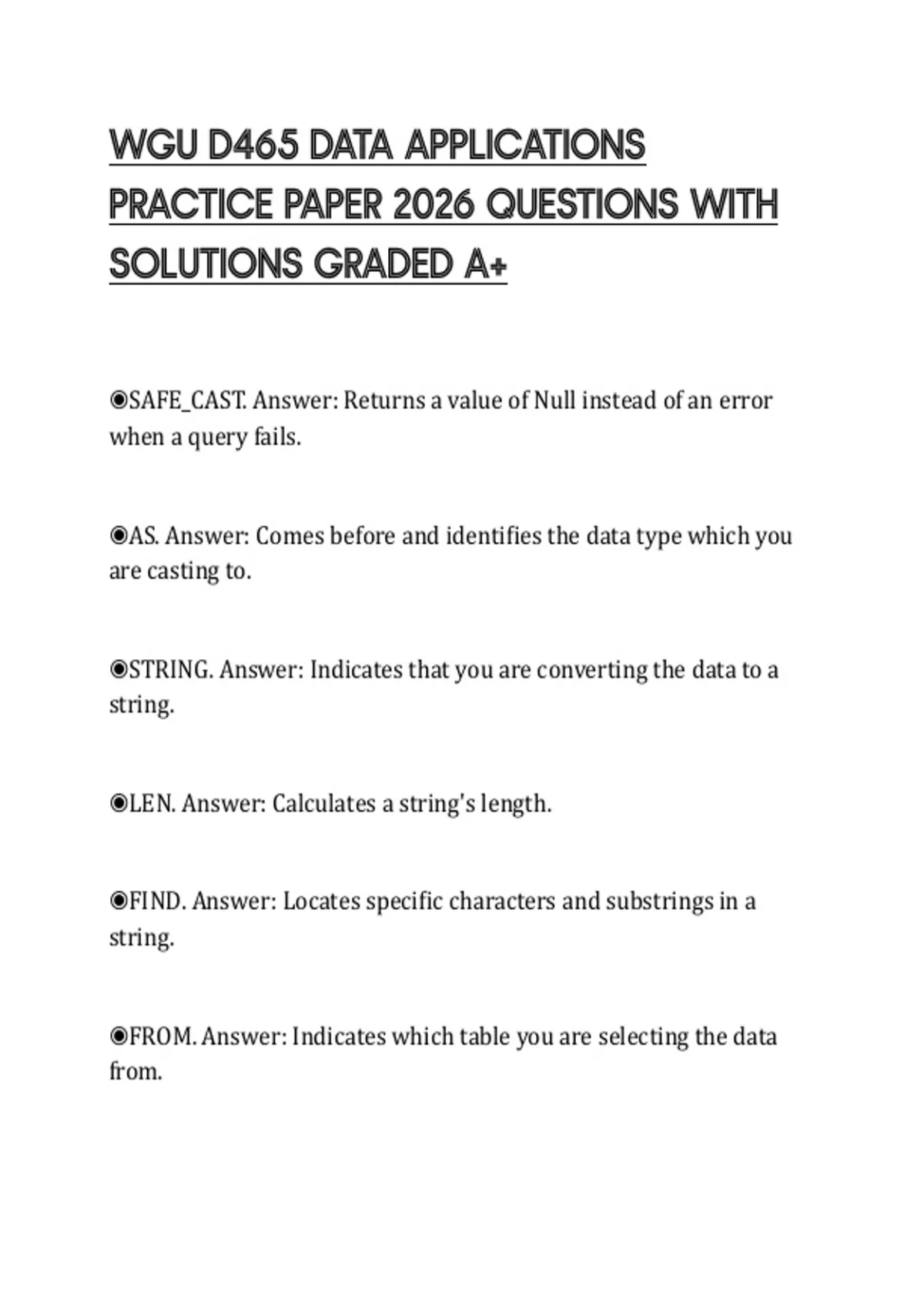 WGU D465 DATA APPLICATIONS PRACTICE PAPER 2026 QUESTIONS WITH SOLUTIONS GRADED A+

◉SAFE_CAST. Answer: Returns a value of Null instead of an error when a query fails.

◉AS. Answer: Comes before and identifies the data type which you are casting to.

◉STRING. Answer: Indicates that you are converting the data to a string.

◉LEN. Answer: Calculates a string's length.

◉FIND. Answer: Locates specific characters and substrings in a string.

◉FROM. Answer: Indicates which table you are selecting the data from.